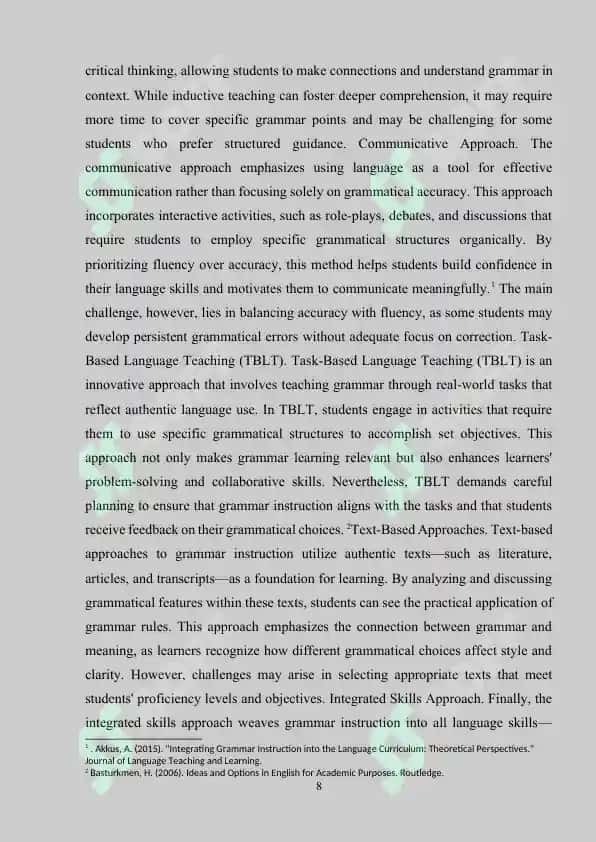 critical thinking, allowing students to make connections and understand grammar in context. While inductive teaching can foster deeper comprehension, it may require more time to cover specific grammar points and may be challenging for some students who prefer structured guidance. Communicative Approach. The communicative approach emphasizes using language as a tool for effective communication rather than focusing solely on grammatical accuracy. This approach incorporates interactive activities, such as role-plays, debates, and discussions that require students to employ specific grammatical structures organically. By prioritizing fluency over accuracy, this method helps students build confidence in their language skills and motivates them to communicate meaningfully.$^1$ The main challenge, however, lies in balancing accuracy with fluency, as some students may develop persistent grammatical errors without adequate focus on correction. Task-Based Language Teaching (TBLT). Task-Based Language Teaching (TBLT) is an innovative approach that involves teaching grammar through real-world tasks that reflect authentic language use. In TBLT, students engage in activities that require them to use specific grammatical structures to accomplish set objectives. This approach not only makes grammar learning relevant but also enhances learners' problem-solving and collaborative skills. Nevertheless, TBLT demands careful planning to ensure that grammar instruction aligns with the tasks and that students receive feedback on their grammatical choices. $^2$Text-Based Approaches. Text-based approaches to grammar instruction utilize authentic texts—such as literature, articles, and transcripts—as a foundation for learning. By analyzing and discussing grammatical features within these texts, students can see the practical application of grammar rules. This approach emphasizes the connection between grammar and meaning, as learners recognize how different grammatical choices affect style and clarity. However, challenges may arise in selecting appropriate texts that meet students' proficiency levels and objectives. Integrated Skills Approach. Finally, the integrated skills approach weaves grammar instruction into all language skills—

$^1$ . Akkus, A. (2015). "Integrating Grammar Instruction into the Language Curriculum: Theoretical Perspectives." Journal of Language Teaching and Learning.
$^2$ Basturkmen, H. (2006). Ideas and Options in English for Academic Purposes. Routledge.
8